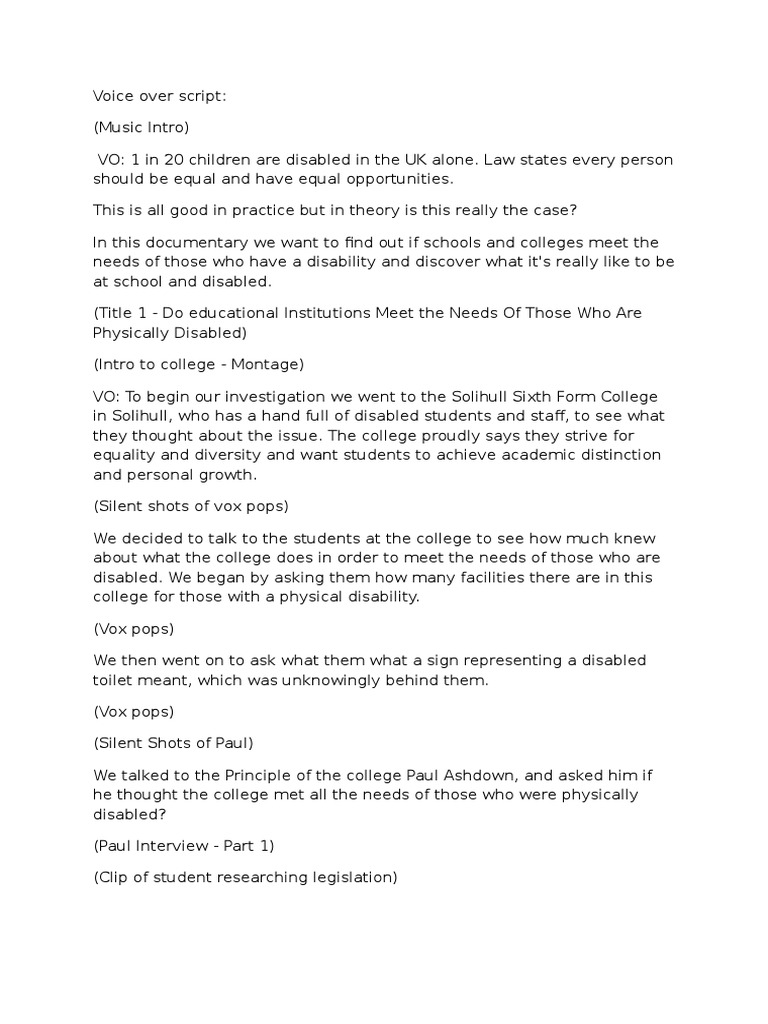 Voice over script:

(Music Intro)

VO: 1 in 20 children are disabled in the UK alone. Law states every person should be equal and have equal opportunities.

This is all good in practice but in theory is this really the case?

In this documentary we want to find out if schools and colleges meet the needs of those who have a disability and discover what it's really like to be at school and disabled.

(Title 1 - Do educational Institutions Meet the Needs Of Those Who Are Physically Disabled)

(Intro to college - Montage)

VO: To begin our investigation we went to the Solihull Sixth Form College in Solihull, who has a hand full of disabled students and staff, to see what they thought about the issue. The college proudly says they strive for equality and diversity and want students to achieve academic distinction and personal growth.

(Silent shots of vox pops)

We decided to talk to the students at the college to see how much knew about what the college does in order to meet the needs of those who are disabled. We began by asking them how many facilities there are in this college for those with a physical disability.

(Vox pops)

We then went on to ask what them what a sign representing a disabled toilet meant, which was unknowingly behind them.

(Vox pops)

(Silent Shots of Paul)

We talked to the Principle of the college Paul Ashdown, and asked him if he thought the college met all the needs of those who were physically disabled?

(Paul Interview - Part 1)

(Clip of student researching legislation)